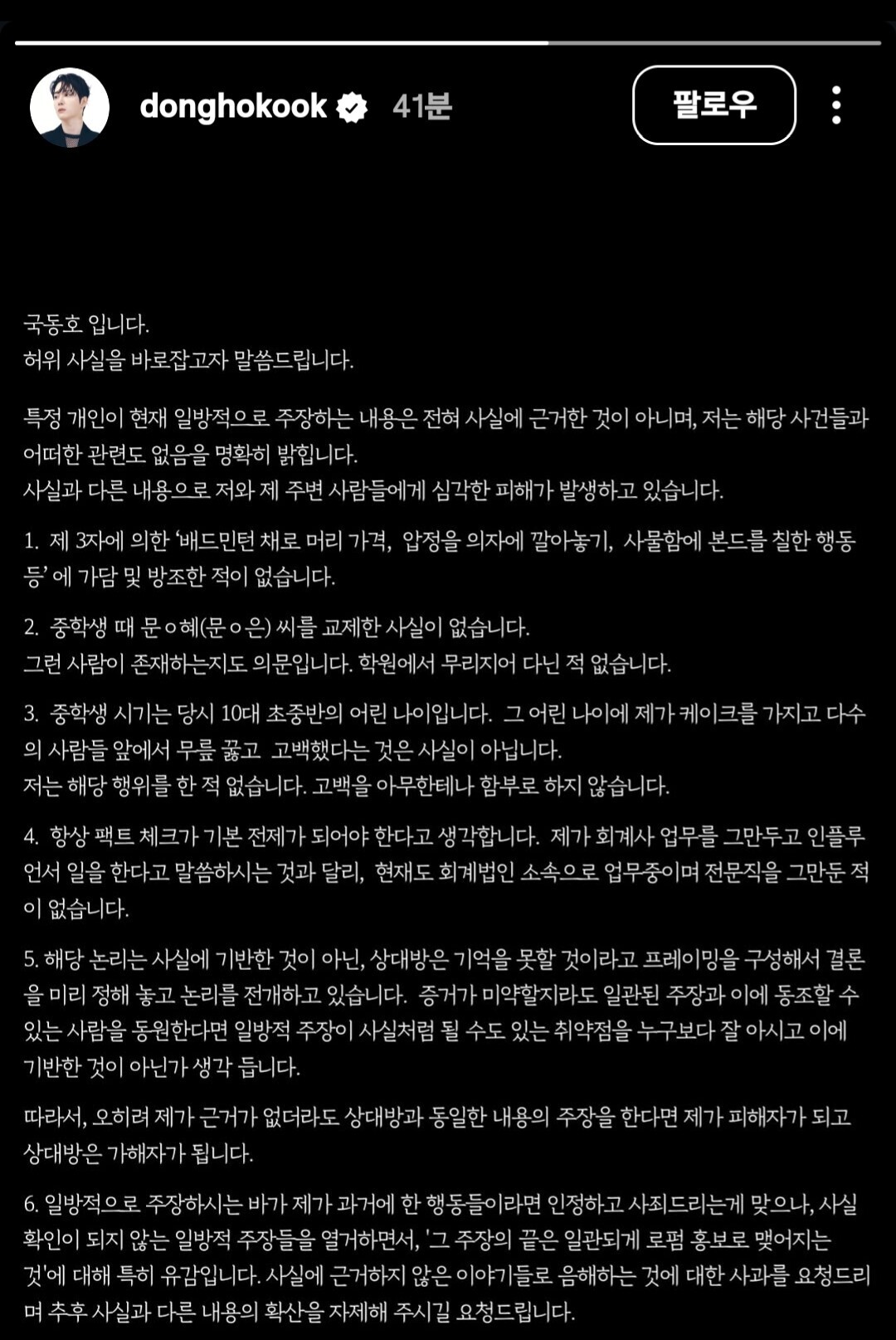 donghokook 41분 팔로우

국동호 입니다.
허위 사실을 바로잡고자 말씀드립니다.

특정 개인이 현재 일방적으로 주장하는 내용은 전혀 사실에 근거한 것이 아니며, 저는 해당 사건들과 어떠한 관련도 없음을 명확히 밝힙니다.
사실과 다른 내용으로 저와 제 주변 사람들에게 심각한 피해가 발생하고 있습니다.

1. 제 3자에 의한 '배드민턴 채로 머리 가격, 압정을 의자에 깔아놓기, 사물함에 본드를 칠한 행동 등' 에 가담 및 방조한 적이 없습니다.

2. 중학생 때 문ㅇ혜(문ㅇ은) 씨를 교제한 사실이 없습니다.
그런 사람이 존재하는지도 의문입니다. 학원에서 무리지어 다닌 적 없습니다.

3. 중학생 시기는 당시 10대 초중반의 어린 나이입니다. 그 어린 나이에 제가 케이크를 가지고 다수의 사람들 앞에서 무릎 꿇고 고백했다는 것은 사실이 아닙니다.
저는 해당 행위를 한 적 없습니다. 고백을 아무한테나 함부로 하지 않습니다.

4. 항상 팩트 체크가 기본 전제가 되어야 한다고 생각합니다. 제가 회계사 업무를 그만두고 인플루언서 일을 한다고 말씀하시는 것과 달리, 현재도 회계법인 소속으로 업무중이며 전문직을 그만둔 적이 없습니다.

5. 해당 논리는 사실에 기반한 것이 아닌, 상대방은 기억을 못할 것이라고 프레이밍을 구성해서 결론을 미리 정해 놓고 논리를 전개하고 있습니다. 증거가 미약할지라도 일관된 주장과 이에 동조할 수 있는 사람을 동원한다면 일방적 주장이 사실처럼 될 수도 있는 취약점을 누구보다 잘 아시고 이에 기반한 것이 아닌가 생각 듭니다.

따라서, 오히려 제가 근거가 없더라도 상대방과 동일한 내용의 주장을 한다면 제가 피해자가 되고 상대방은 가해자가 됩니다.

6. 일방적으로 주장하시는 바가 제가 과거에 한 행동들이라면 인정하고 사죄드리는게 맞으나, 사실 확인이 되지 않는 일방적 주장들을 열거하면서, '그 주장의 끝은 일관되게 로펌 홍보로 맺어지는 것'에 대해 특히 유감입니다. 사실에 근거하지 않은 이야기들로 음해하는 것에 대한 사과를 요청드리며 추후 사실과 다른 내용의 확산을 자제해 주시길 요청드립니다.